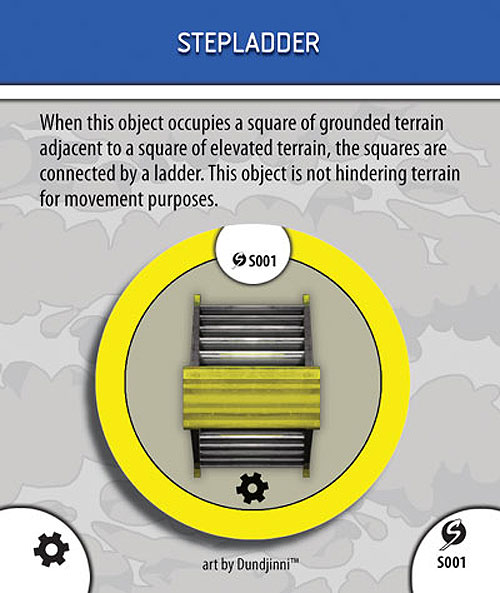 STEPLADDER

When this object occupies a square of grounded terrain adjacent to a square of elevated terrain, the squares are connected by a ladder. This object is not hindering terrain for movement purposes.

S001

art by Dundjinni™

S001